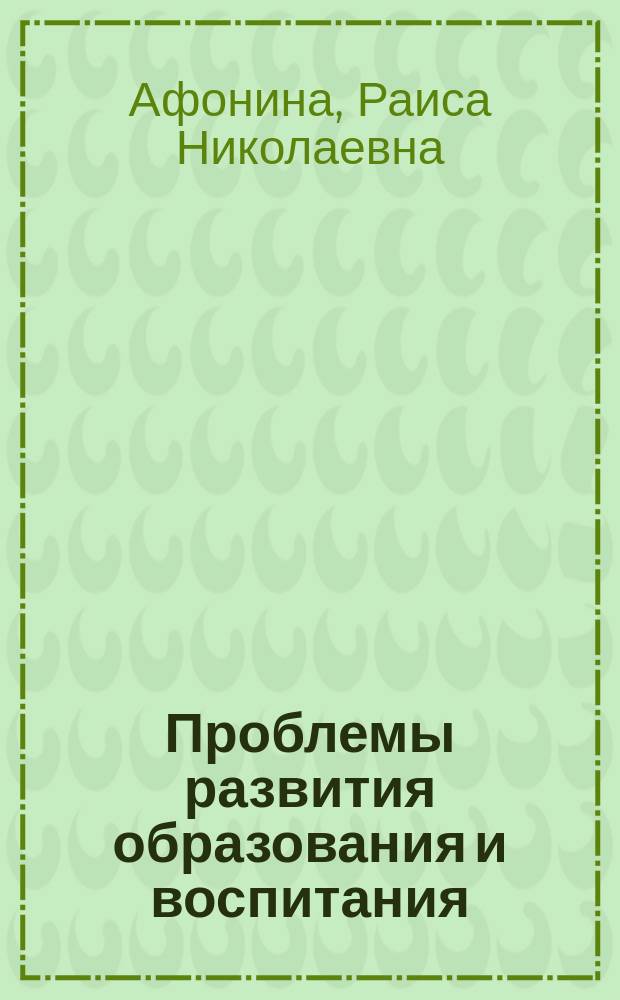 Афонина, Раиса Николаевна

Проблемы развития образования и воспитания